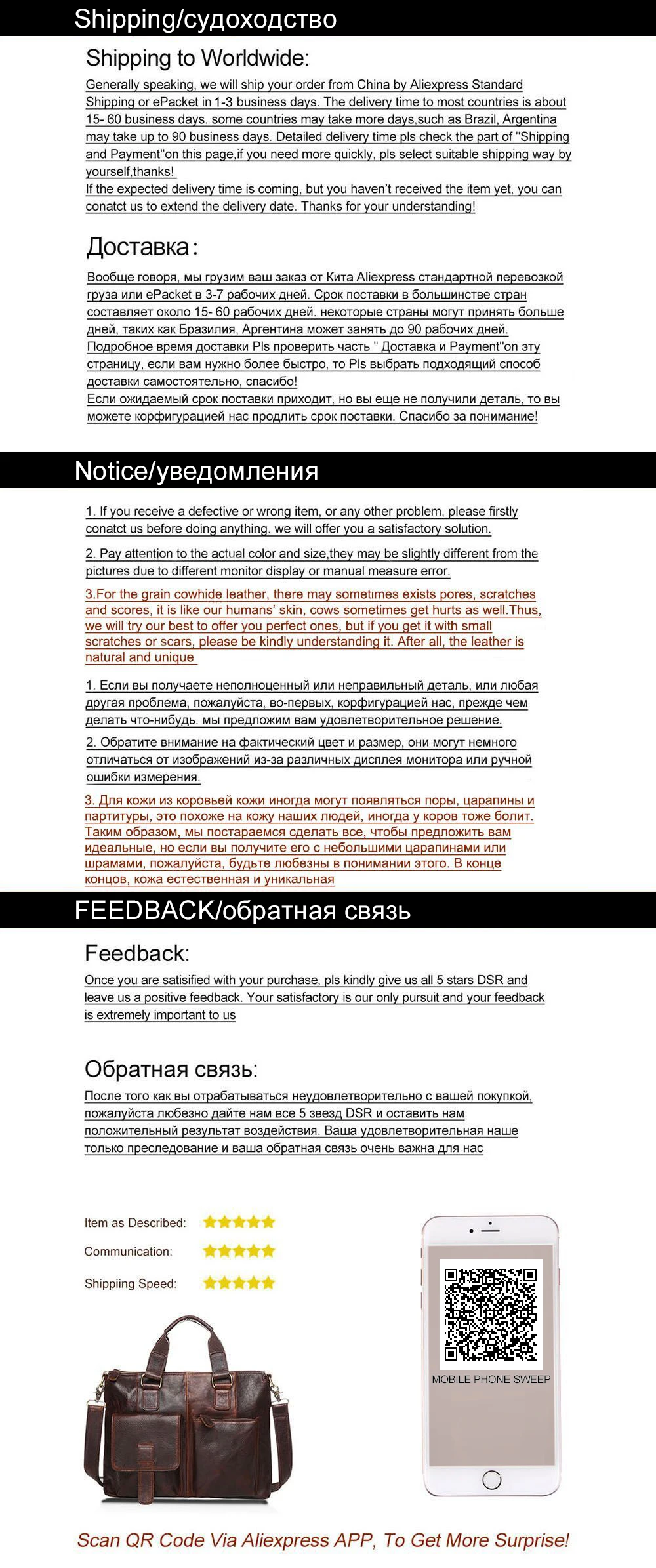 Shipping/судоходство

Shipping to Worldwide:

Generally speaking, we will ship your order from China by Aliexpress Standard Shipping or ePacket in 1-3 business days. The delivery time to most countries is about 15- 60 business days. some countries may take more days,such as Brazil, Argentina may take up to 90 business days. Detailed delivery time pls check the part of "Shipping and Payment"on this page,if you need more quickly, pls select suitable shipping way by yourself,thanks!
If the expected delivery time is coming, but you haven't received the item yet, you can conatct us to extend the delivery date. Thanks for your understanding!

Доставка:

Вообще говоря, мы грузим ваш заказ от Кита Aliexpress стандартной перевозкой груза или ePacket в 3-7 рабочих дней. Срок поставки в большинстве стран составляет около 15- 60 рабочих дней. некоторые страны могут принять больше дней, таких как Бразилия, Аргентина может занять до 90 рабочих дней. Подробное время доставки Pls проверить часть " Доставка и Payment"on эту страницу, если вам нужно более быстро, то Pls выбрать подходящий способ доставки самостоятельно, спасибо!
Если ожидаемый срок поставки приходит, но вы еще не получили деталь, то вы можете корфигурацией нас продлить срок поставки. Спасибо за понимание!

Notice/уведомления

1. If you receive a defective or wrong item, or any other problem, please firstly conatct us before doing anything. we will offer you a satisfactory solution.

2. Pay attention to the actual color and size,they may be slightly different from the pictures due to different monitor display or manual measure error.

3.For the grain cowhide leather, there may sometimes exists pores, scratches and scores, it is like our humans' skin, cows sometimes get hurts as well.Thus, we will try our best to offer you perfect ones, but if you get it with small scratches or scars, please be kindly understanding it. After all, the leather is natural and unique

1. Если вы получаете неполноценный или неправильный деталь, или любая другая проблема, пожалуйста, во-первых, корфигурацией нас, прежде чем делать что-нибудь. мы предложим вам удовлетворительное решение.

2. Обратите внимание на фактический цвет и размер, они могут немного отличаться от изображений из-за различных дисплея монитора или ручной ошибки измерения.

3. Для кожи из коровьей кожи иногда могут появляться поры, царапины и партитуры, это похоже на кожу наших людей, иногда у коров тоже болит. Таким образом, мы постараемся сделать все, чтобы предложить вам идеальные, но если вы получите его с небольшими царапинами или шрамами, пожалуйста, будьте любезны в понимании этого. В конце концов, кожа естественная и уникальная

FEEDBACK/обратная связь

Feedback:

Once you are satisified with your purchase, pls kindly give us all 5 stars DSR and leave us a positive feedback. Your satisfactory is our only pursuit and your feedback is extremely important to us

Обратная связь:

После того как вы отрабатываться неудовлетворительно с вашей покупкой, пожалуйста любезно дайте нам все 5 звезд DSR и оставить нам положительный результат воздействия. Ваша удовлетворительная наше только преследование и ваша обратная связь очень важна для нас

Item as Described:
Communication:
Shippiing Speed:

MOBILE PHONE SWEEP

Scan QR Code Via Aliexpress APP, To Get More Surprise!